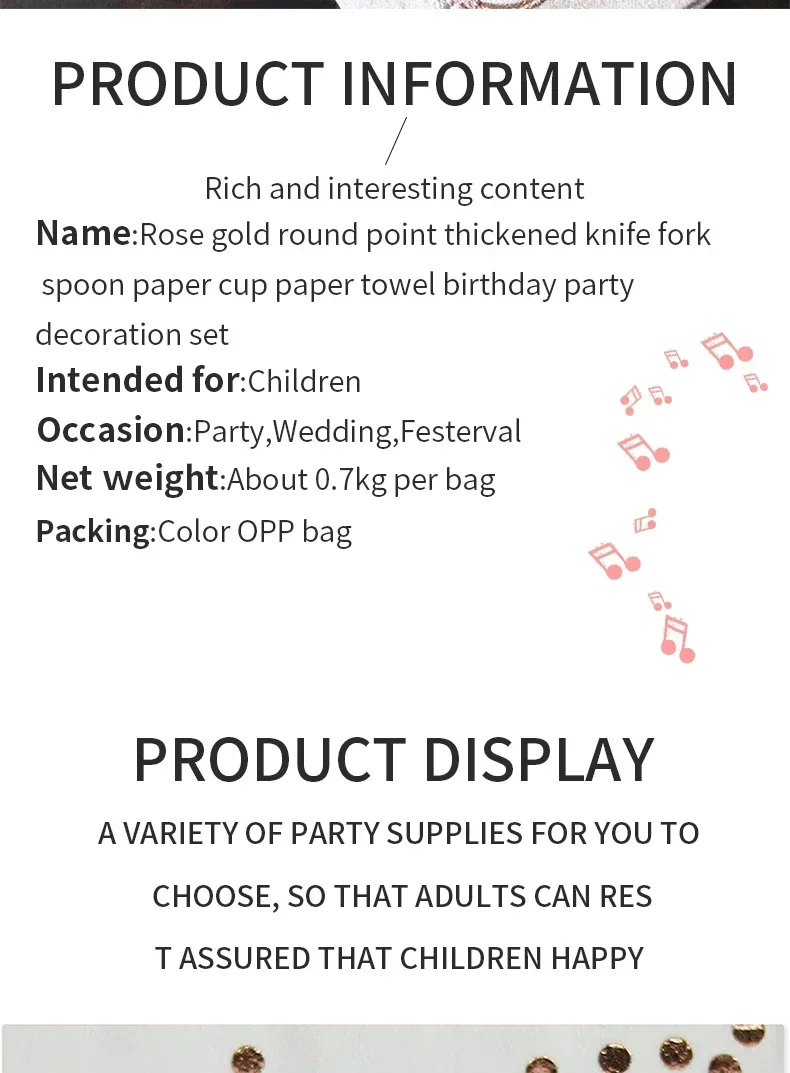 PRODUCT INFORMATION

Rich and interesting content

Name:Rose gold round point thickened knife fork spoon paper cup paper towel birthday party decoration set

Intended for:Children

Occasion:Party,Wedding,Festerval

Net weight:About 0.7kg per bag

Packing:Color OPP bag

PRODUCT DISPLAY

A VARIETY OF PARTY SUPPLIES FOR YOU TO CHOOSE, SO THAT ADULTS CAN RES T ASSURED THAT CHILDREN HAPPY